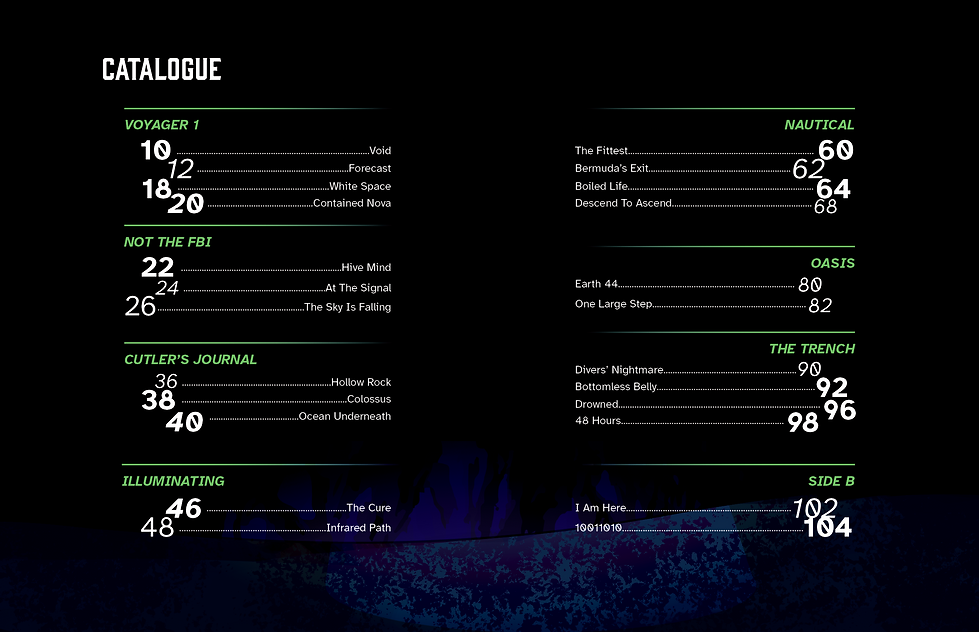 CATALOGUE

VOYAGER 1

10 Void
12 Forecast
18 White Space
20 Contained Nova

NOT THE FBI

22 Hive Mind
24 At The Signal
26 The Sky Is Falling

CUTLER'S JOURNAL

36 Hollow Rock
38 Colossus
40 Ocean Underneath

ILLUMINATING

46 The Cure
48 Infrared Path

NAUTICAL

The Fittest 60
Bermuda's Exit 62
Boiled Life 64
Descend To Ascend 68

OASIS

Earth 44 80
One Large Step 82

THE TRENCH

Divers' Nightmare 90
Bottomless Belly 92
Drowned 96
48 Hours 98

SIDE B

I Am Here 102
10011010 104